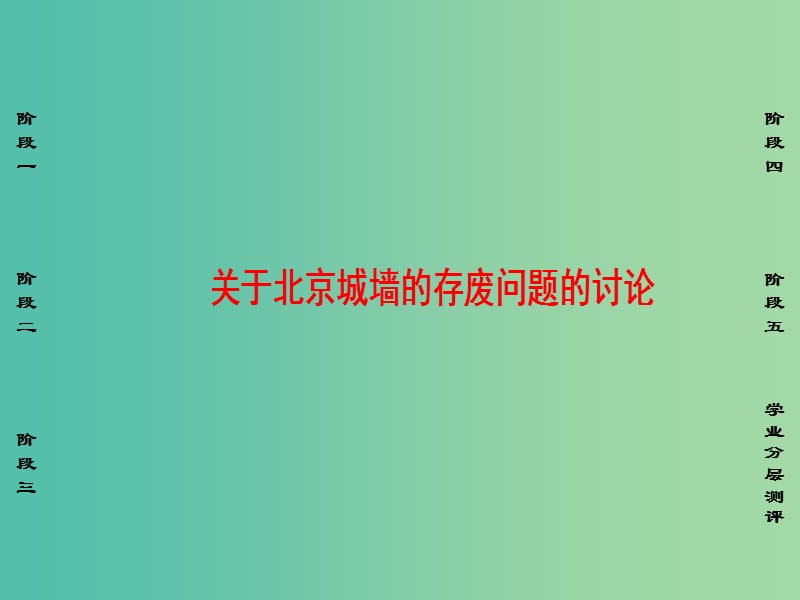 阶段一

阶段二

阶段三

关于北京城墙的存废问题的讨论

阶段四

阶段五

学业分层测评